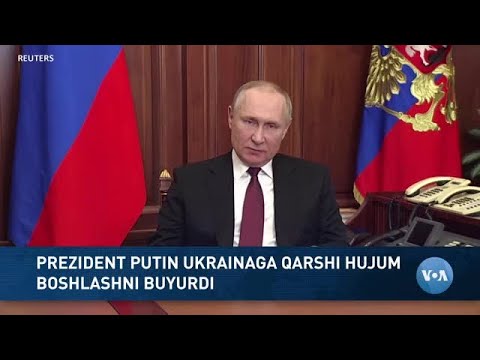 REUTERS

PREZIDENT PUTIN UKRAINAGA QARSHI HUJUM BOSHLASHNI BUYURDI

VOA